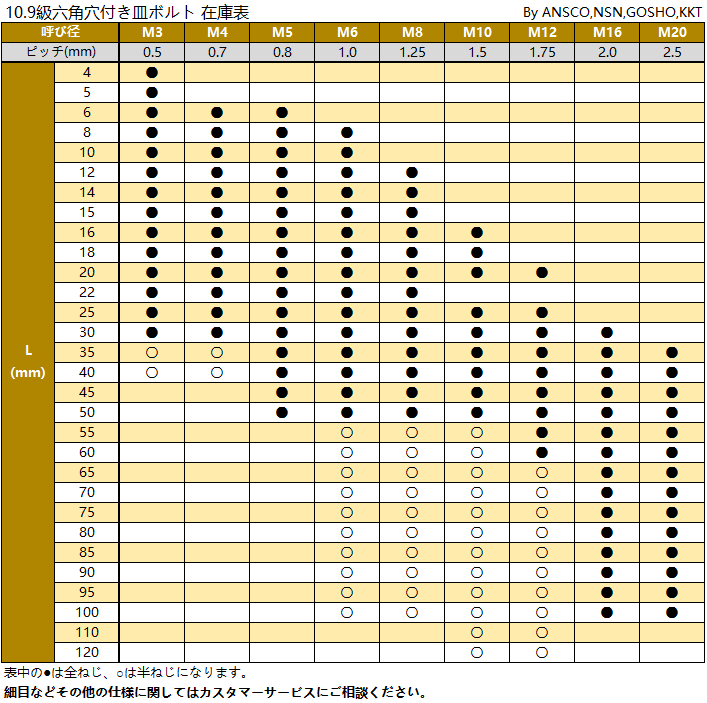 10.9級六角穴付き皿ボルト 在庫表

By ANSCO,NSN,GOSHO,KKT

| 呼び径 | | M3 | M4 | M5 | M6 | M8 | M10 | M12 | M16 | M20 |
|---|---|---|---|---|---|---|---|---|---|---|
| ピッチ(mm) | | 0.5 | 0.7 | 0.8 | 1.0 | 1.25 | 1.5 | 1.75 | 2.0 | 2.5 |
| L (mm) | 4 | ● | | | | | | | | |
| | 5 | ● | | | | | | | | |
| | 6 | ● | ● | ● | | | | | | |
| | 8 | ● | ● | ● | ● | | | | | |
| | 10 | ● | ● | ● | ● | | | | | |
| | 12 | ● | ● | ● | ● | ● | | | | |
| | 14 | ● | ● | ● | ● | ● | | | | |
| | 15 | ● | ● | ● | ● | ● | | | | |
| | 16 | ● | ● | ● | ● | ● | ● | | | |
| | 18 | ● | ● | ● | ● | ● | ● | | | |
| | 20 | ● | ● | ● | ● | ● | ● | ● | | |
| | 22 | ● | ● | ● | ● | ● | | | | |
| | 25 | ● | ● | ● | ● | ● | ● | ● | | |
| | 30 | ● | ● | ● | ● | ● | ● | ● | ● | |
| | 35 | ○ | ○ | ● | ● | ● | ● | ● | ● | ● |
| | 40 | ○ | ○ | ● | ● | ● | ● | ● | ● | ● |
| | 45 | | | ● | ● | ● | ● | ● | ● | ● |
| | 50 | | | ● | ● | ● | ● | ● | ● | ● |
| | 55 | | | | ○ | ○ | ○ | ● | ● | ● |
| | 60 | | | | ○ | ○ | ○ | ● | ● | ● |
| | 65 | | | | ○ | ○ | ○ | ○ | ● | ● |
| | 70 | | | | ○ | ○ | ○ | ○ | ● | ● |
| | 75 | | | | ○ | ○ | ○ | ○ | ● | ● |
| | 80 | | | | ○ | ○ | ○ | ○ | ● | ● |
| | 85 | | | | ○ | ○ | ○ | ○ | ● | ● |
| | 90 | | | | ○ | ○ | ○ | ○ | ● | ● |
| | 95 | | | | ○ | ○ | ○ | ○ | ● | ● |
| | 100 | | | | ○ | ○ | ○ | ○ | ● | ● |
| | 110 | | | | | | ○ | ○ | | |
| | 120 | | | | | | ○ | ○ | | |

表中の●は全ねじ、○は半ねじになります。
細目などその他の仕様に関してはカスタマーサービスにご相談ください。